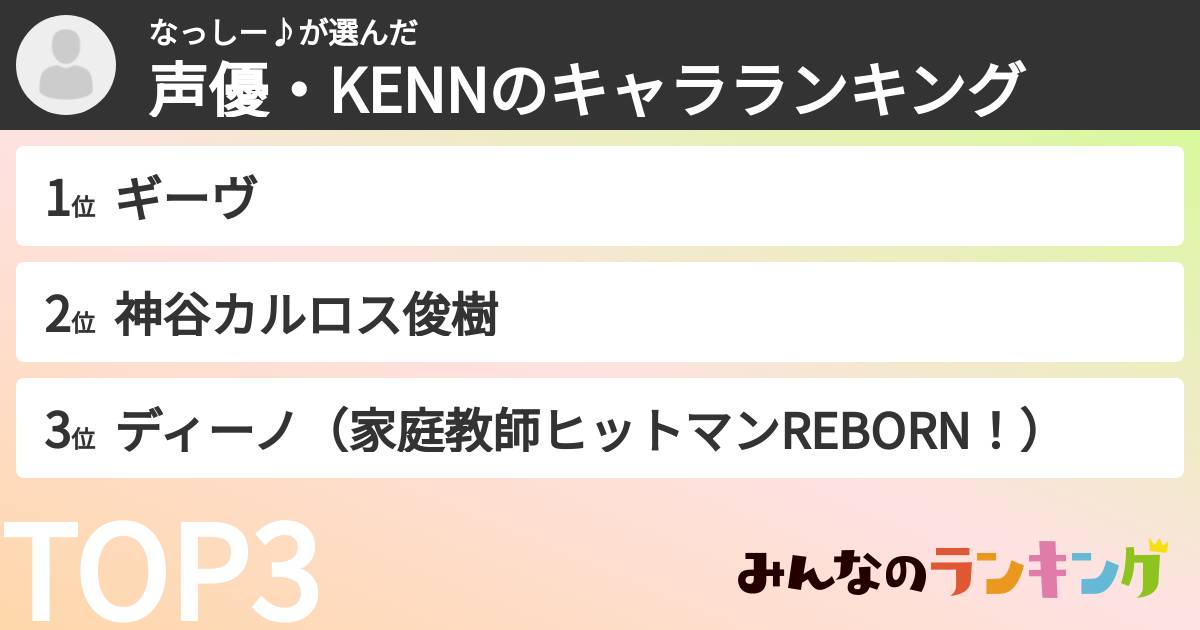 なっしー♪が選んだ
声優・KENNのキャラランキング

1位 ギーヴ

2位 神谷カルロス俊樹

3位 ディーノ（家庭教師ヒットマンREBORN！）

TOP3

みんなのランキング